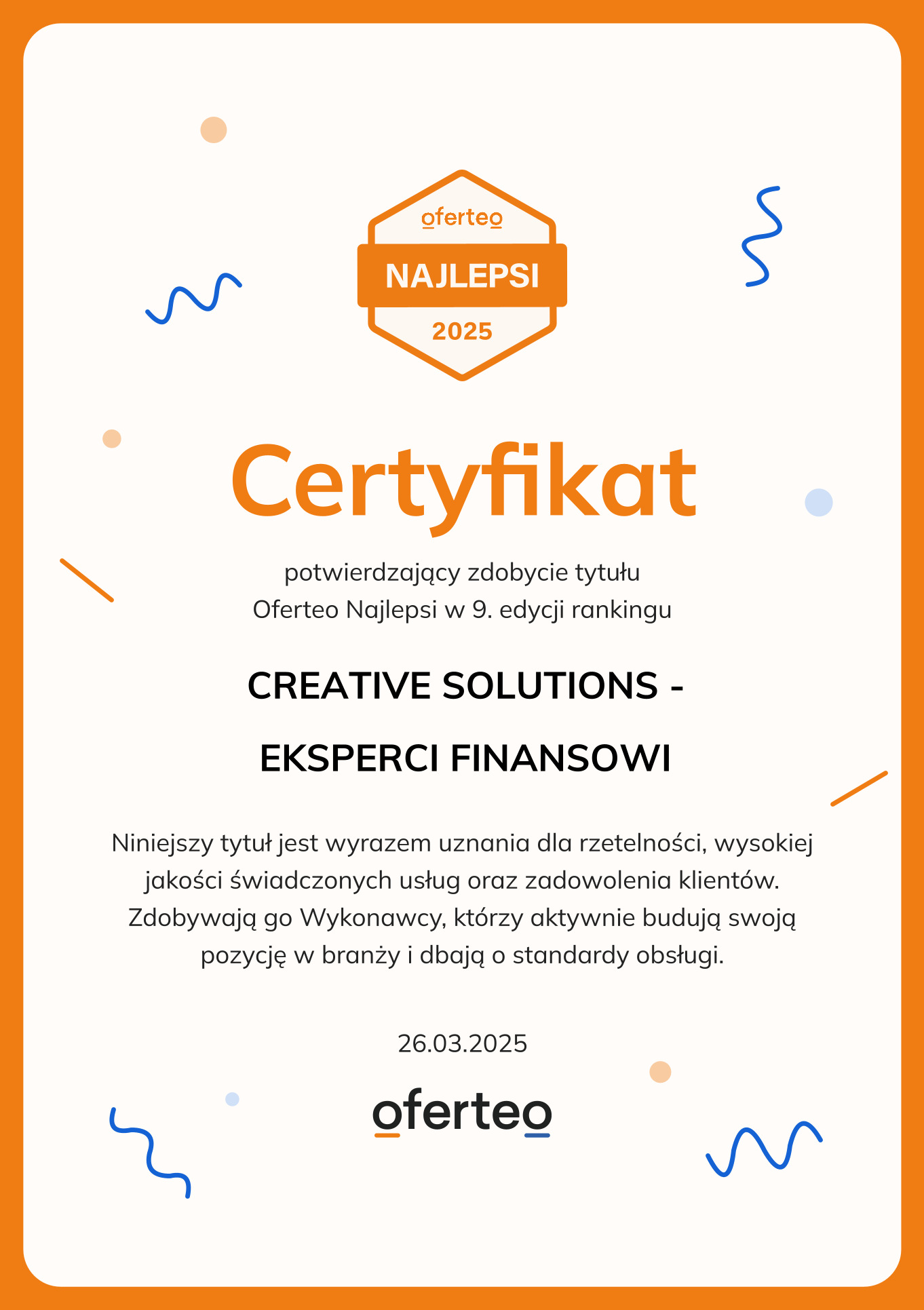 oferteo
NAJLEPSI
2025

Certyfikat

potwierdzający zdobycie tytułu
Oferteo Najlepsi w 9. edycji rankingu

CREATIVE SOLUTIONS -
EKSPERCI FINANSOWI

Niniejszy tytuł jest wyrazem uznania dla rzetelności, wysokiej jakości świadczonych usług oraz zadowolenia klientów. Zdobywają go Wykonawcy, którzy aktywnie budują swoją pozycję w branży i dbają o standardy obsługi.

26.03.2025

oferteo